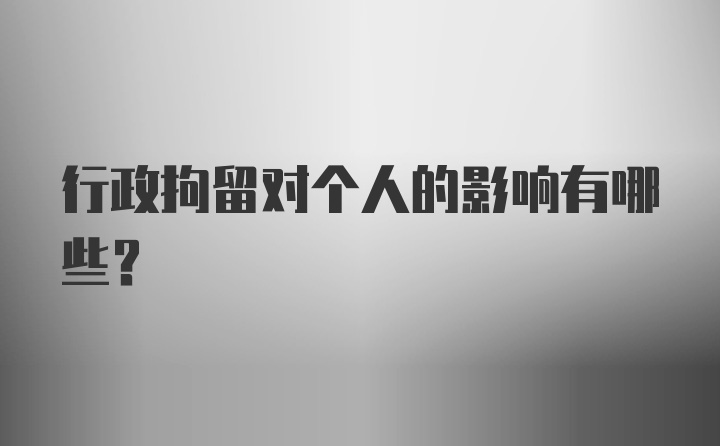 行政拘留对个人的影响有哪些？